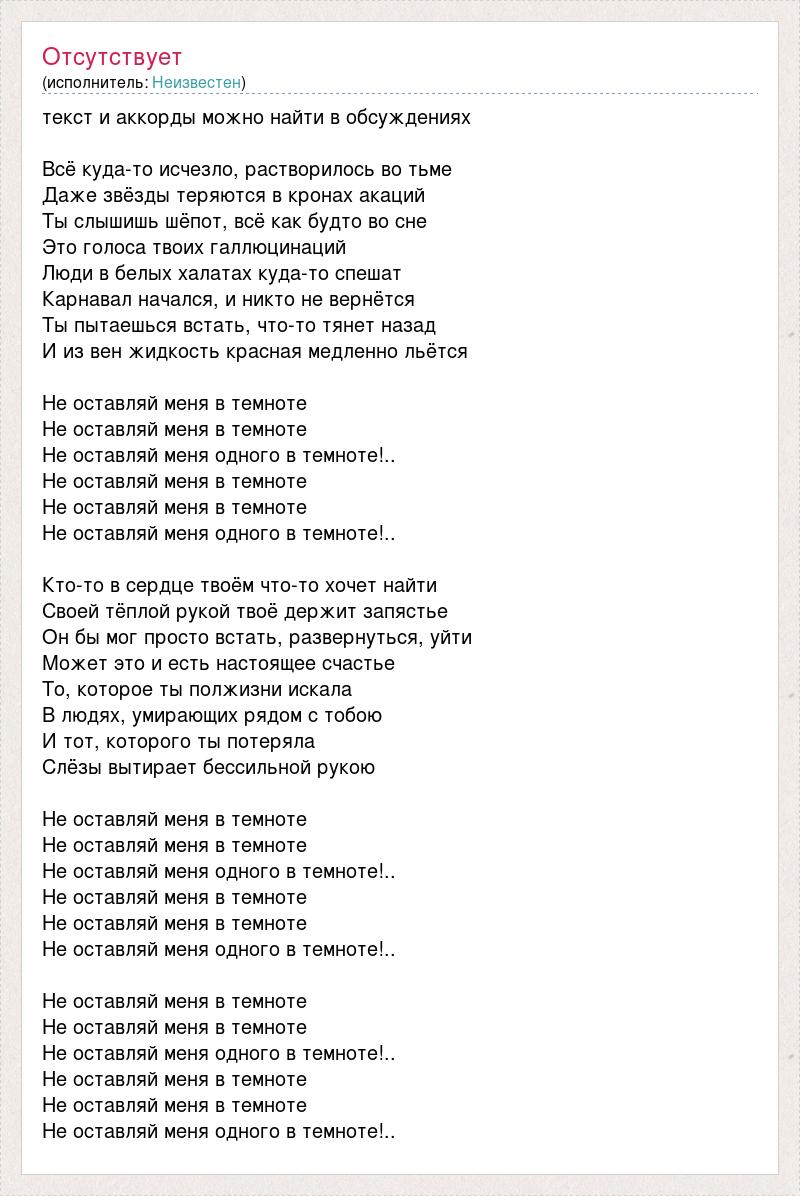 Отсутствует
(исполнитель: Неизвестен)

текст и аккорды можно найти в обсуждениях

Всё куда-то исчезло, растворилось во тьме
Даже звёзды теряются в кронах акаций
Ты слышишь шёпот, всё как будто во сне
Это голоса твоих галлюцинаций
Люди в белых халатах куда-то спешат
Карнавал начался, и никто не вернётся
Ты пытаешься встать, что-то тянет назад
И из вен жидкость красная медленно льётся

Не оставляй меня в темноте
Не оставляй меня в темноте
Не оставляй меня одного в темноте!..
Не оставляй меня в темноте
Не оставляй меня в темноте
Не оставляй меня одного в темноте!..

Кто-то в сердце твоём что-то хочет найти
Своей тёплой рукой твоё держит запястье
Он бы мог просто встать, развернуться, уйти
Может это и есть настоящее счастье
То, которое ты полжизни искала
В людях, умирающих рядом с тобою
И тот, которого ты потеряла
Слёзы вытирает бессильной рукою

Не оставляй меня в темноте
Не оставляй меня в темноте
Не оставляй меня одного в темноте!..
Не оставляй меня в темноте
Не оставляй меня в темноте
Не оставляй меня одного в темноте!..

Не оставляй меня в темноте
Не оставляй меня в темноте
Не оставляй меня одного в темноте!..
Не оставляй меня в темноте
Не оставляй меня в темноте
Не оставляй меня одного в темноте!..